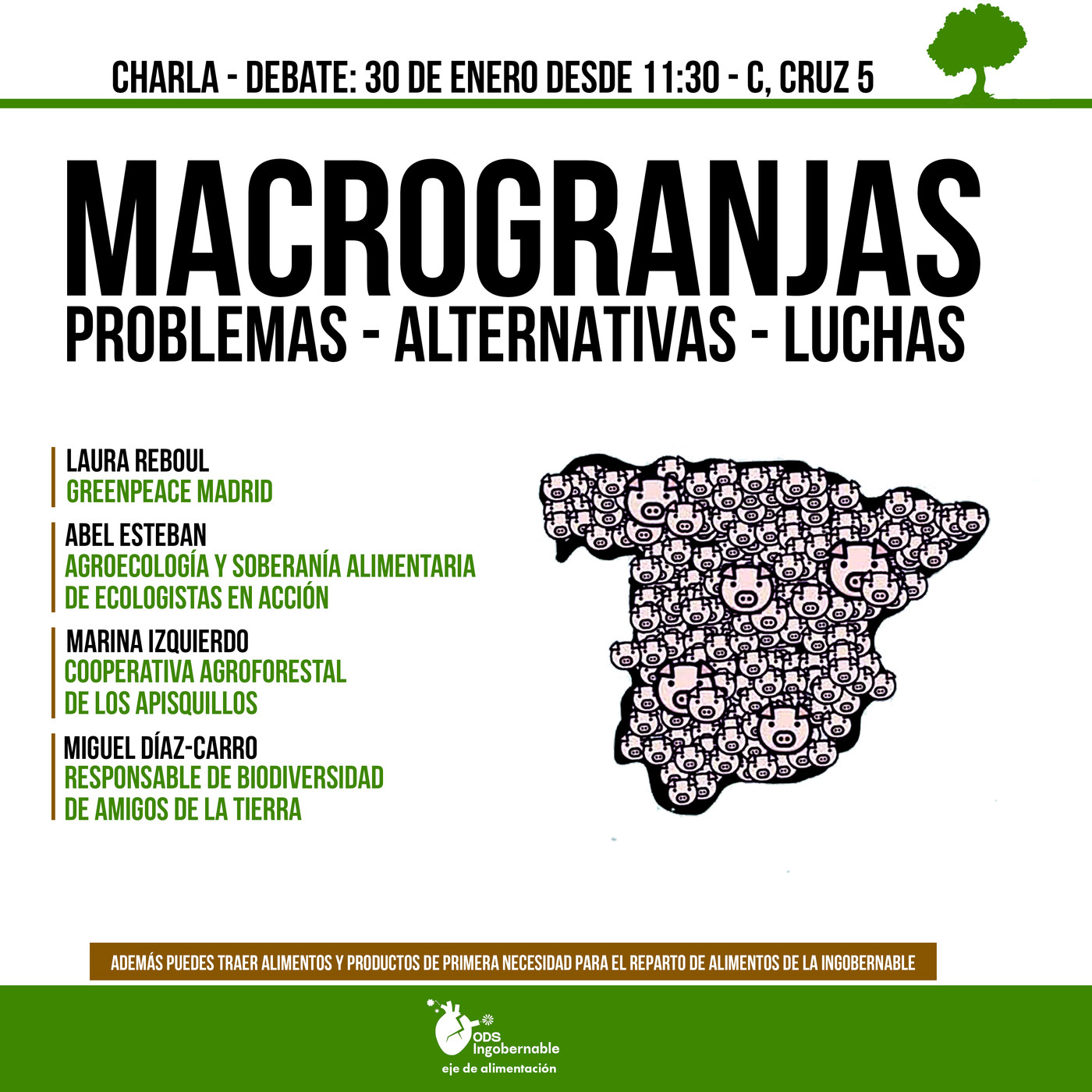 CHARLA - DEBATE: 30 DE ENERO DESDE 11:30 - C, CRUZ 5

MACROGRANJAS

PROBLEMAS - ALTERNATIVAS - LUCHAS

LAURA REBOUL
GREENPEACE MADRID

ABEL ESTEBAN
AGROECOLOGÍA Y SOBERANÍA ALIMENTARIA DE ECOLOGISTAS EN ACCIÓN

MARINA IZQUIERDO
COOPERATIVA AGROFORESTAL DE LOS APISQUILLOS

MIGUEL DÍAZ-CARRO
RESPONSABLE DE BIODIVERSIDAD DE AMIGOS DE LA TIERRA

ADEMÁS PUEDES TRAER ALIMENTOS Y PRODUCTOS DE PRIMERA NECESIDAD PARA EL REPARTO DE ALIMENTOS DE LA INGOBERNABLE

ODS Ingobernable
eje de alimentación